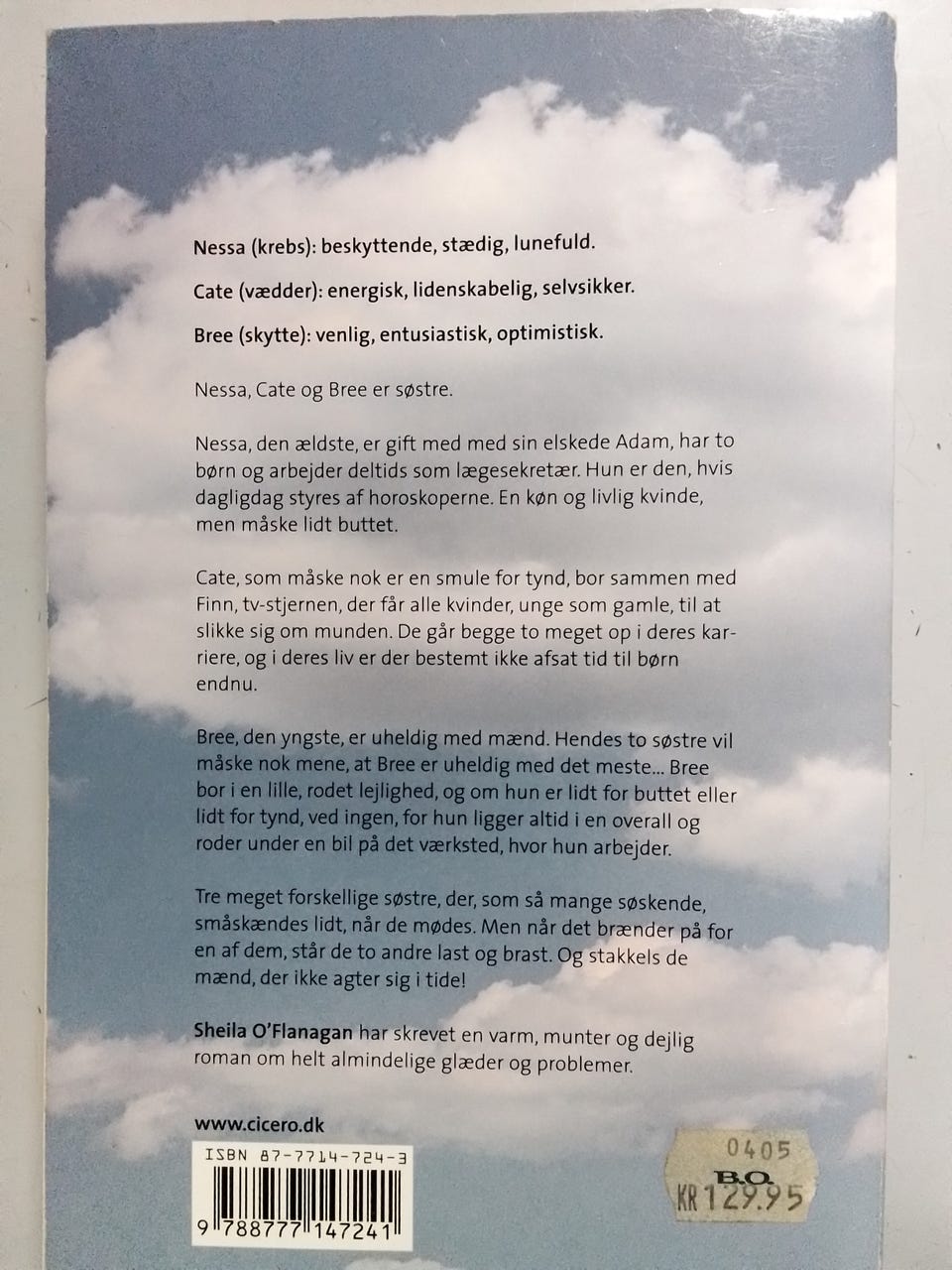 Nessa (krebs): beskyttende, stædig, lunefuld.

Cate (vædder): energisk, lidenskabelig, selvsikker.

Bree (skytte): venlig, entusiastisk, optimistisk.

Nessa, Cate og Bree er søstre.

Nessa, den ældste, er gift med med sin elskede Adam, har to børn og arbejder deltids som lægesekretær. Hun er den, hvis dagligdag styres af horoskoperne. En køn og livlig kvinde, men måske lidt buttet.

Cate, som måske nok er en smule for tynd, bor sammen med Finn, tv-stjernen, der får alle kvinder, unge som gamle, til at slikke sig om munden. De går begge to meget op i deres karriere, og i deres liv er der bestemt ikke afsat tid til børn endnu.

Bree, den yngste, er uheldig med mænd. Hendes to søstre vil måske nok mene, at Bree er uheldig med det meste... Bree bor i en lille, rodet lejlighed, og om hun er lidt for buttet eller lidt for tynd, ved ingen, for hun ligger altid i en overall og roder under en bil på det værksted, hvor hun arbejder.

Tre meget forskellige søstre, der, som så mange søskende, småskændes lidt, når de mødes. Men når det brænder på for en af dem, står de to andre last og brast. Og stakkels de mænd, der ikke agter sig i tide!

Sheila O'Flanagan har skrevet en varm, munter og dejlig roman om helt almindelige glæder og problemer.

www.cicero.dk

ISBN 87-7714-724-3

9 788777 147241

0405
B.O.
KR 129.95